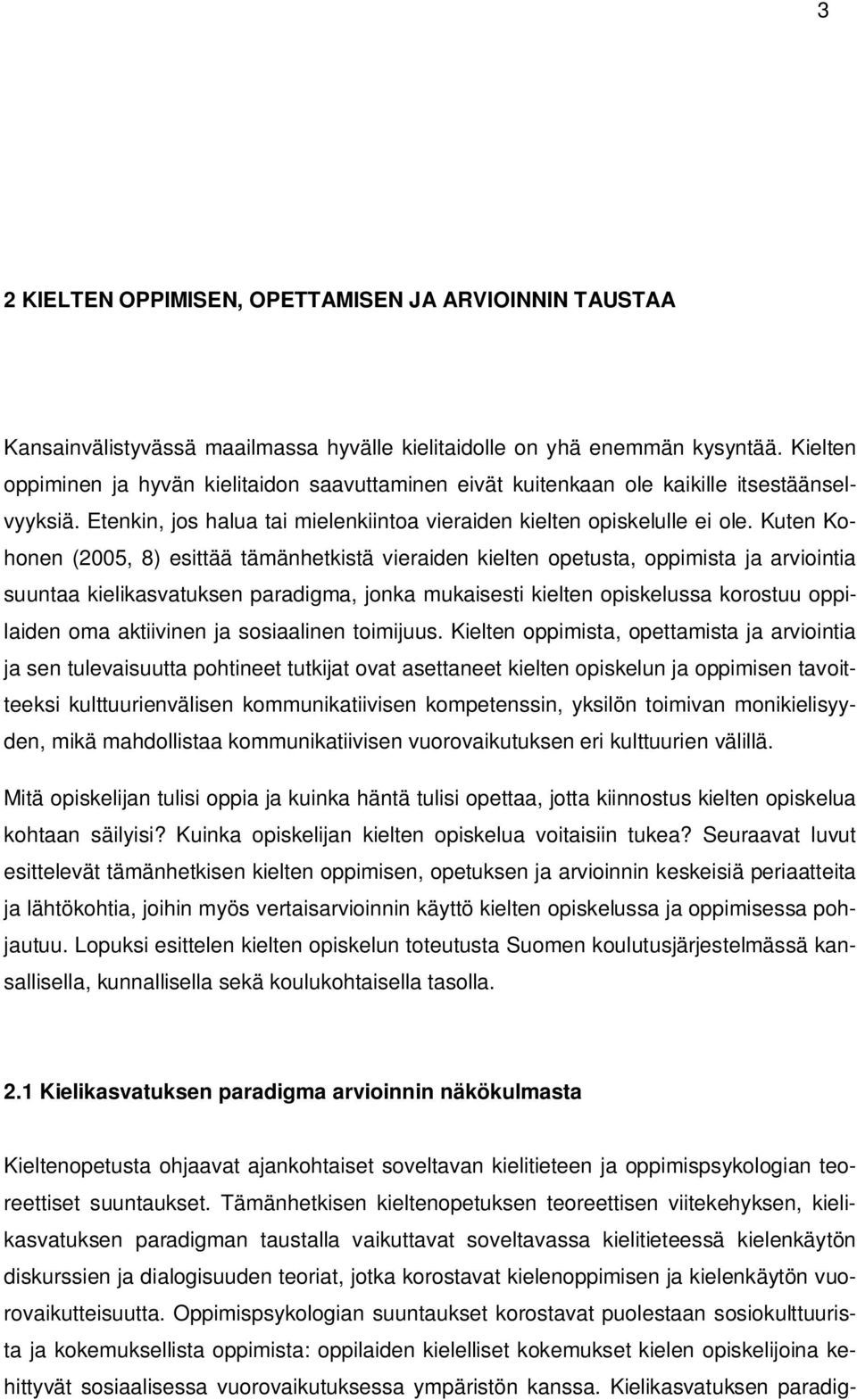 3

2 KIELTEN OPPIMISEN, OPETTAMISEN JA ARVIOINNIN TAUSTAA

Kansainvälistyvässä maailmassa hyvälle kielitaidolle on yhä enemmän kysyntää. Kielten oppiminen ja hyvän kielitaidon saavuttaminen eivät kuitenkaan ole kaikille itsestäänselvyyksiä. Etenkin, jos halua tai mielenkiintoa vieraiden kielten opiskelulle ei ole. Kuten Kohonen (2005, 8) esittää tämänhetkistä vieraiden kielten opetusta, oppimista ja arviointia suuntaa kielikasvatuksen paradigma, jonka mukaisesti kielten opiskelussa korostuu oppilaiden oma aktiivinen ja sosiaalinen toimijuus. Kielten oppimista, opettamista ja arviointia ja sen tulevaisuutta pohtineet tutkijat ovat asettaneet kielten opiskelun ja oppimisen tavoitteeksi kulttuurienvälisen kommunikatiivisen kompetenssin, yksilön toimivan monikielisyyden, mikä mahdollistaa kommunikatiivisen vuorovaikutuksen eri kulttuurien välillä.

Mitä opiskelijan tulisi oppia ja kuinka häntä tulisi opettaa, jotta kiinnostus kielten opiskelua kohtaan säilyisi? Kuinka opiskelijan kielten opiskelua voitaisiin tukea? Seuraavat luvut esittelevät tämänhetkisen kielten oppimisen, opetuksen ja arvioinnin keskeisiä periaatteita ja lähtökohtia, joihin myös vertaisarvioinnin käyttö kielten opiskelussa ja oppimisessa pohjautuu. Lopuksi esittelen kielten opiskelun toteutusta Suomen koulutusjärjestelmässä kansallisella, kunnallisella sekä koulukohtaisella tasolla.

2.1 Kielikasvatuksen paradigma arvioinnin näkökulmasta

Kieltenopetusta ohjaavat ajankohtaiset soveltavan kielitieteen ja oppimispsykologian teoreettiset suuntaukset. Tämänhetkisen kieltenopetuksen teoreettisen viitekehyksen, kielikasvatuksen paradigman taustalla vaikuttavat soveltavassa kielitieteessä kielenkäytön diskurssien ja dialogisuuden teoriat, jotka korostavat kielenoppimisen ja kielenkäytön vuorovaikutteisuutta. Oppimispsykologian suuntaukset korostavat puolestaan sosiokulttuurista ja kokemuksellista oppimista: oppilaiden kielelliset kokemukset kielen opiskelijoina kehittyvät sosiaalisessa vuorovaikutuksessa ympäristön kanssa. Kielikasvatuksen paradig-